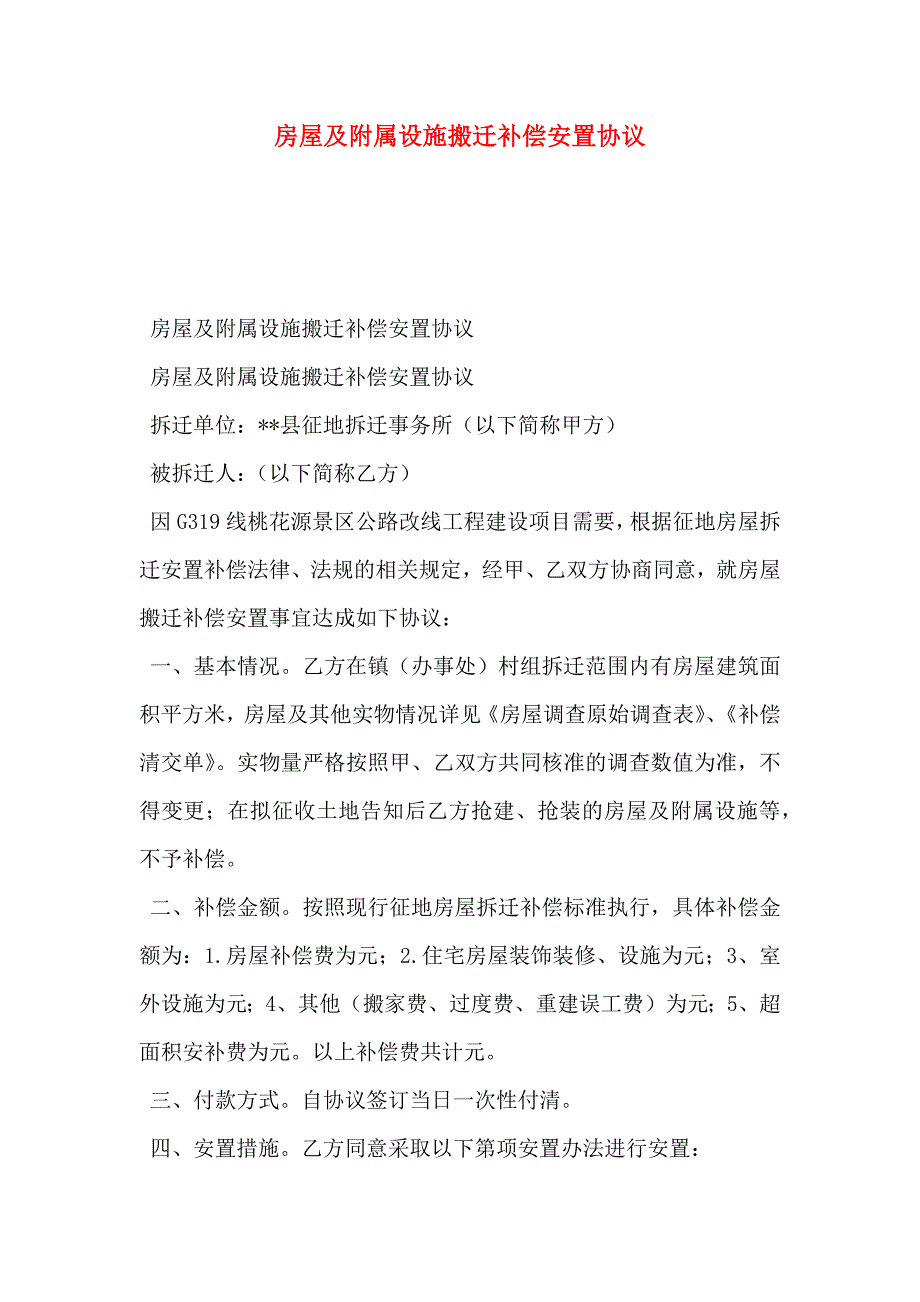 房屋及附属设施搬迁补偿安置协议

房屋及附属设施搬迁补偿安置协议

房屋及附属设施搬迁补偿安置协议

拆迁单位：**县征地拆迁事务所（以下简称甲方）

被拆迁人：（以下简称乙方）

因G319线桃花源景区公路改线工程建设项目需要，根据征地房屋拆迁安置补偿法律、法规的相关规定，经甲、乙双方协商同意，就房屋搬迁补偿安置事宜达成如下协议：

一、基本情况。乙方在镇（办事处）村组拆迁范围内有房屋建筑面积平方米，房屋及其他实物情况详见《房屋调查原始调查表》、《补偿清交单》。实物量严格按照甲、乙双方共同核准的调查数值为准，不得变更；在拟征收土地告知后乙方抢建、抢装的房屋及附属设施等，不予补偿。

二、补偿金额。按照现行征地房屋拆迁补偿标准执行，具体补偿金额为：1.房屋补偿费为元；2.住宅房屋装饰装修、设施为元；3、室外设施为元；4、其他（搬家费、过度费、重建误工费）为元；5、超面积安补费为元。以上补偿费共计元。

三、付款方式。自协议签订当日一次性付清。

四、安置措施。乙方同意采取以下第项安置办法进行安置：